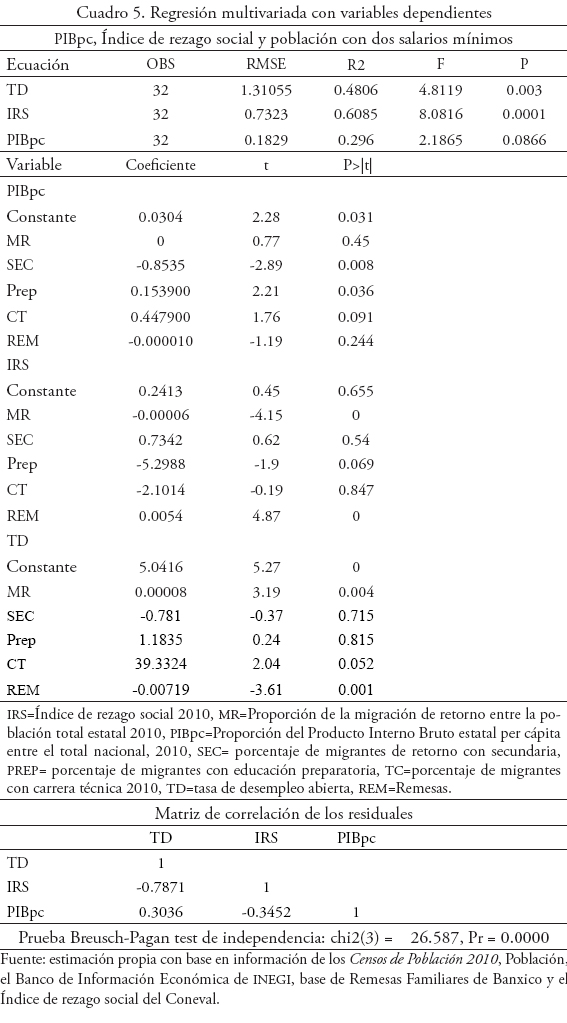 Cuadro 5. Regresión multivariada con variables dependientes
PIBpc, Índice de rezago social y población con dos salarios mínimos

| Ecuación | OBS | RMSE | R2 | F | P |
|---|---|---|---|---|---|
| TD | 32 | 1.31055 | 0.4806 | 4.8119 | 0.003 |
| IRS | 32 | 0.7323 | 0.6085 | 8.0816 | 0.0001 |
| PIBpc | 32 | 0.1829 | 0.296 | 2.1865 | 0.0866 |
| Variable | Coeficiente | t | P>\|t\| | | |
| PIBpc | | | | | |
| Constante | 0.0304 | 2.28 | 0.031 | | |
| MR | 0 | 0.77 | 0.45 | | |
| SEC | -0.8535 | -2.89 | 0.008 | | |
| Prep | 0.153900 | 2.21 | 0.036 | | |
| CT | 0.447900 | 1.76 | 0.091 | | |
| REM | -0.000010 | -1.19 | 0.244 | | |
| IRS | | | | | |
| Constante | 0.2413 | 0.45 | 0.655 | | |
| MR | -0.00006 | -4.15 | 0 | | |
| SEC | 0.7342 | 0.62 | 0.54 | | |
| Prep | -5.2988 | -1.9 | 0.069 | | |
| CT | -2.1014 | -0.19 | 0.847 | | |
| REM | 0.0054 | 4.87 | 0 | | |
| TD | | | | | |
| Constante | 5.0416 | 5.27 | 0 | | |
| MR | 0.00008 | 3.19 | 0.004 | | |
| SEC | -0.781 | -0.37 | 0.715 | | |
| Prep | 1.1835 | 0.24 | 0.815 | | |
| CT | 39.3324 | 2.04 | 0.052 | | |
| REM | -0.00719 | -3.61 | 0.001 | | |

IRS=Índice de rezago social 2010, MR=Proporción de la migración de retorno entre la población total estatal 2010, PIBpc=Proporción del Producto Interno Bruto estatal per cápita entre el total nacional, 2010, SEC= porcentaje de migrantes de retorno con secundaria, PREP= porcentaje de migrantes con educación preparatoria, TC=porcentaje de migrantes con carrera técnica 2010, TD=tasa de desempleo abierta, REM=Remesas.

Matriz de correlación de los residuales

| | TD | IRS | PIBpc |
|---|---|---|---|
| TD | 1 | | |
| IRS | -0.7871 | 1 | |
| PIBpc | 0.3036 | -0.3452 | 1 |

Prueba Breusch-Pagan test de independencia: chi2(3) = 26.587, Pr = 0.0000

Fuente: estimación propia con base en información de los Censos de Población 2010, Población, el Banco de Información Económica de INEGI, base de Remesas Familiares de Banxico y el Índice de rezago social del Coneval.